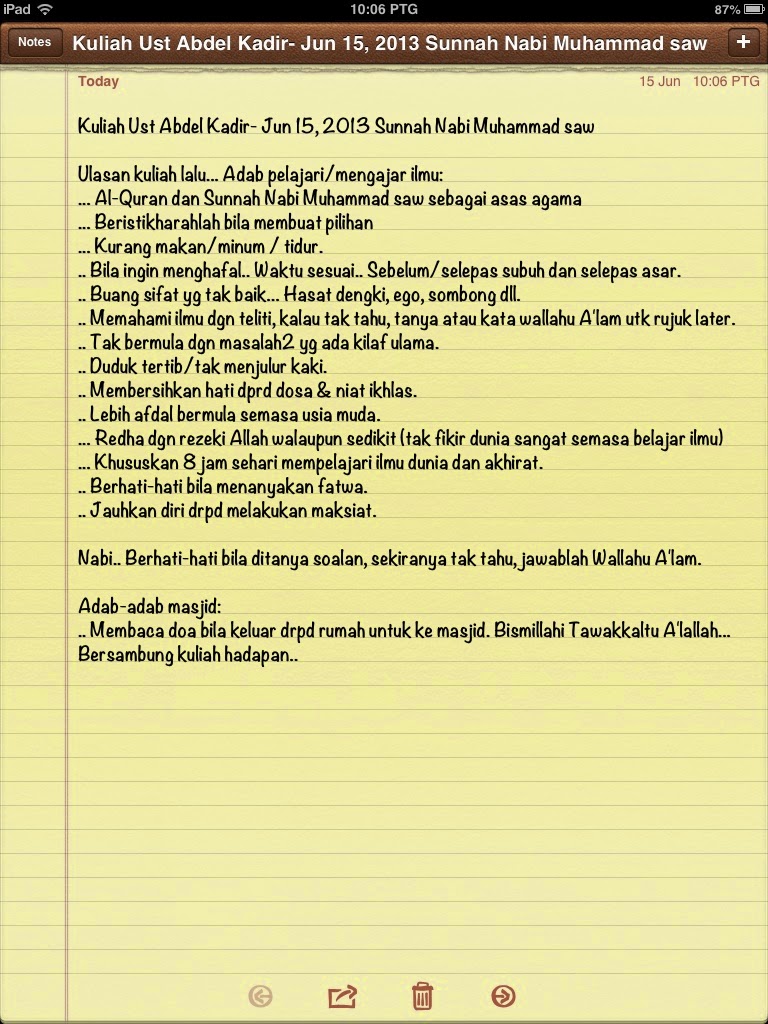 iPad 10:06 PTG 87%

Notes Kuliah Ust Abdel Kadir- Jun 15, 2013 Sunnah Nabi Muhammad saw +

Today 15 Jun 10:06 PTG

Kuliah Ust Abdel Kadir- Jun 15, 2013 Sunnah Nabi Muhammad saw

Ulasan kuliah lalu... Adab pelajari/mengajar ilmu:
... Al-Quran dan Sunnah Nabi Muhammad saw sebagai asas agama
... Beristikharahlah bila membuat pilihan
... Kurang makan/minum / tidur.
.. Bila ingin menghafal.. Waktu sesuai.. Sebelum/selepas subuh dan selepas asar.
.. Buang sifat yg tak baik... Hasat dengki, ego, sombong dll.
.. Memahami ilmu dgn teliti, kalau tak tahu, tanya atau kata wallahu A'lam utk rujuk later.
.. Tak bermula dgn masalah2 yg ada kilaf ulama.
.. Duduk tertib/tak menjulur kaki.
.. Membersihkan hati dprd dosa & niat ikhlas.
.. Lebih afdal bermula semasa usia muda.
... Redha dgn rezeki Allah walaupun sedikit (tak fikir dunia sangat semasa belajar ilmu)
... Khususkan 8 jam sehari mempelajari ilmu dunia dan akhirat.
.. Berhati-hati bila menanyakan fatwa.
.. Jauhkan diri drpd melakukan maksiat.

Nabi.. Berhati-hati bila ditanya soalan, sekiranya tak tahu, jawablah Wallahu A'lam.

Adab-adab masjid:
.. Membaca doa bila keluar drpd rumah untuk ke masjid. Bismillahi Tawakkaltu A'lallah...
Bersambung kuliah hadapan..